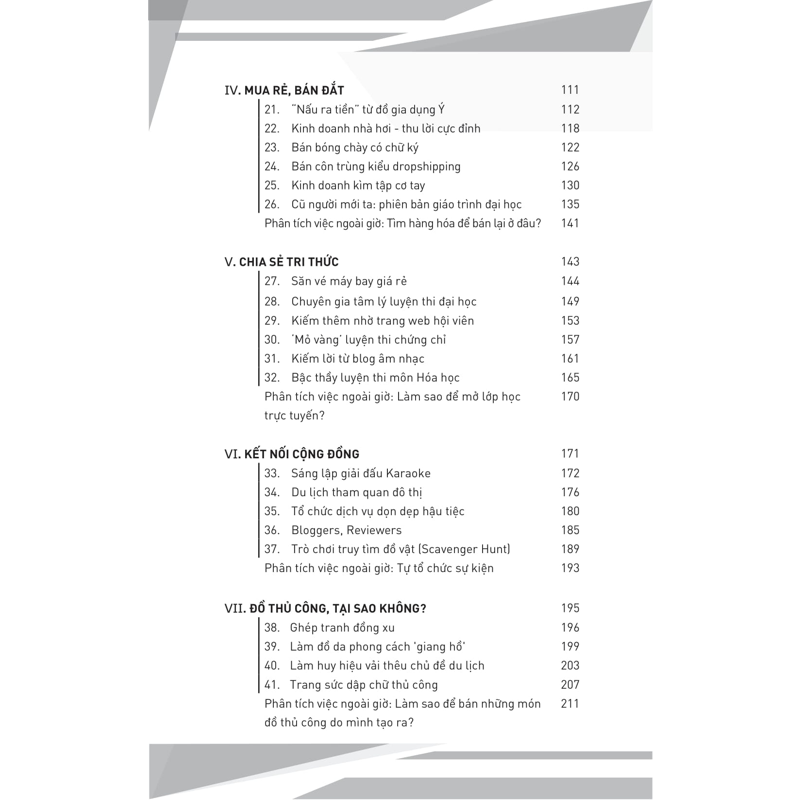 IV. MUA RẺ, BÁN ĐẮT 111
21. "Nấu ra tiền" từ đồ gia dụng Ý 112
22. Kinh doanh nhà hơi - thu lời cực đỉnh 118
23. Bán bóng chày có chữ ký 122
24. Bán côn trùng kiểu dropshipping 126
25. Kinh doanh kìm tập cơ tay 130
26. Cũ người mới ta: phiên bản giáo trình đại học 135
Phân tích việc ngoài giờ: Tìm hàng hóa để bán lại ở đâu? 141

V. CHIA SẺ TRI THỨC 143
27. Săn vé máy bay giá rẻ 144
28. Chuyên gia tâm lý luyện thi đại học 149
29. Kiếm thêm nhờ trang web hội viên 153
30. 'Mỏ vàng' luyện thi chứng chỉ 157
31. Kiếm lời từ blog âm nhạc 161
32. Bậc thầy luyện thi môn Hóa học 165
Phân tích việc ngoài giờ: Làm sao để mở lớp học trực tuyến? 170

VI. KẾT NỐI CỘNG ĐỒNG 171
33. Sáng lập giải đấu Karaoke 172
34. Du lịch tham quan đô thị 176
35. Tổ chức dịch vụ dọn dẹp hậu tiệc 180
36. Bloggers, Reviewers 185
37. Trò chơi truy tìm đồ vật (Scavenger Hunt) 189
Phân tích việc ngoài giờ: Tự tổ chức sự kiện 193

VII. ĐỒ THỦ CÔNG, TẠI SAO KHÔNG? 195
38. Ghép tranh đồng xu 196
39. Làm đồ da phong cách 'giang hồ' 199
40. Làm huy hiệu vải thêu chủ đề du lịch 203
41. Trang sức dập chữ thủ công 207
Phân tích việc ngoài giờ: Làm sao để bán những món đồ thủ công do mình tạo ra? 211